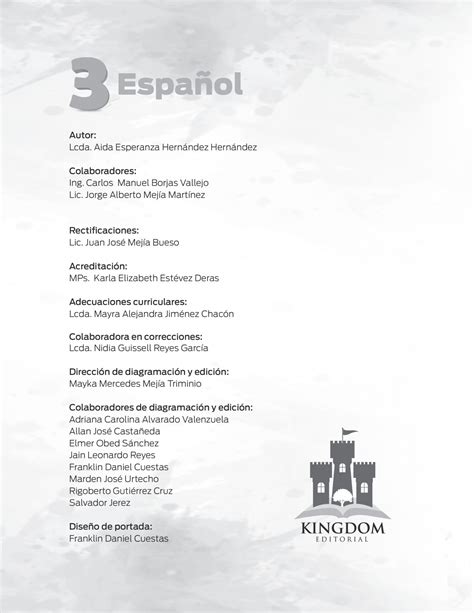 3 Español

Autor:
Lcda. Aida Esperanza Hernández Hernández

Colaboradores:
Ing. Carlos Manuel Borjas Vallejo
Lic. Jorge Alberto Mejía Martínez

Rectificaciones:
Lic. Juan José Mejía Bueso

Acreditación:
MPs. Karla Elizabeth Estévez Deras

Adecuaciones curriculares:
Lcda. Mayra Alejandra Jiménez Chacón

Colaboradora en correcciones:
Lcda. Nidia Guissell Reyes García

Dirección de diagramación y edición:
Mayka Mercedes Mejía Triminio

Colaboradores de diagramación y edición:
Adriana Carolina Alvarado Valenzuela
Allan José Castañeda
Elmer Obed Sánchez
Jain Leonardo Reyes
Franklin Daniel Cuestas
Marden José Urtecho
Rigoberto Gutiérrez Cruz
Salvador Jerez

Diseño de portada:
Franklin Daniel Cuestas

KINGDOM
EDITORIAL